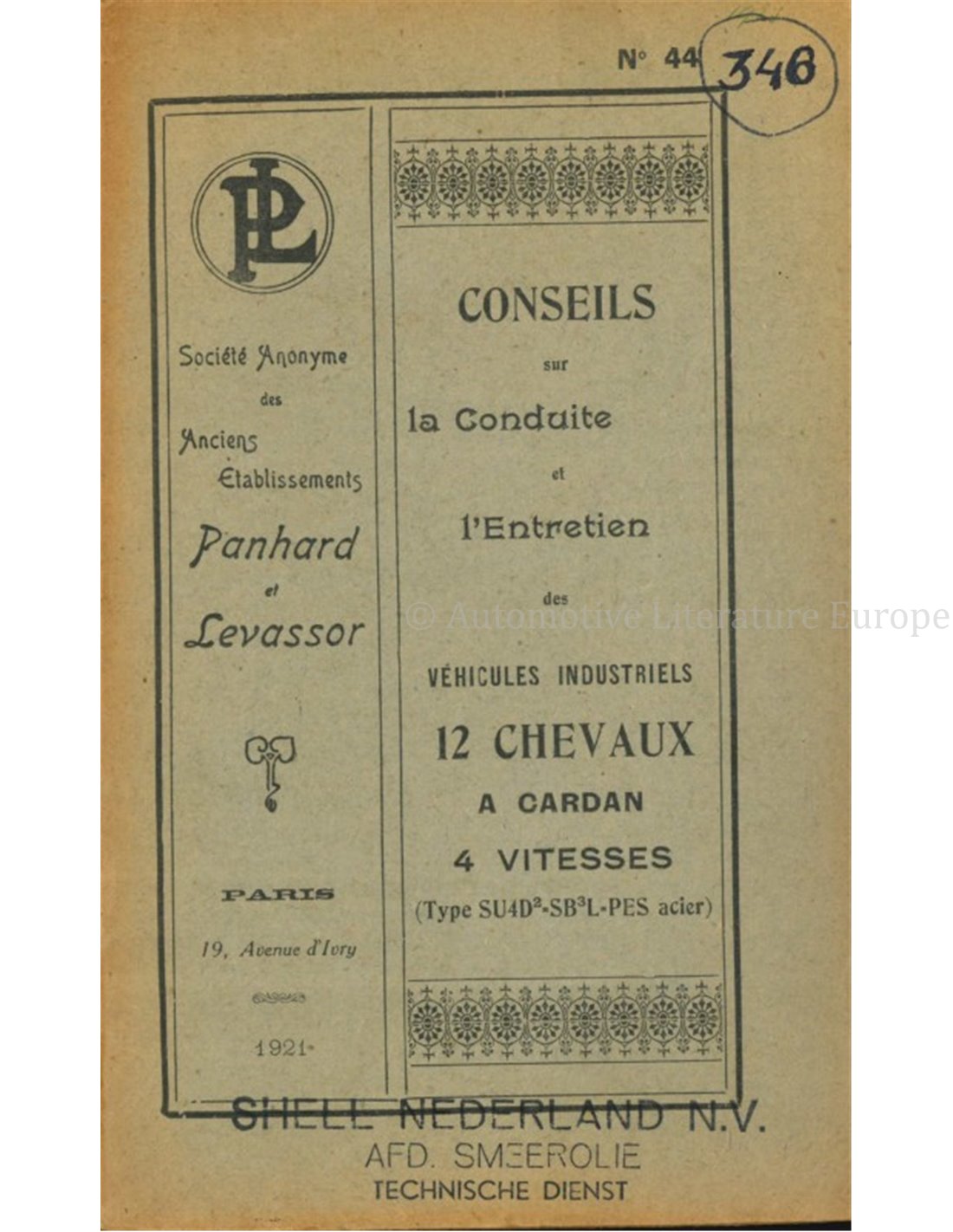 N° 44 346

PL

Société Anonyme des Anciens Établissements

Panhard et Levassor

PARIS

19, Avenue d'Ivry

1921

CONSEILS

sur

la Conduite

et

l'Entretien

des

VÉHICULES INDUSTRIELS

12 CHEVAUX

A CARDAN

4 VITESSES

(Type SU4D$^2$-SB$^3$L-PES acier)

© Automotive Literature Europe

SHELL NEDERLAND N.V.
AFD. SMEEROLIE
TECHNISCHE DIENST